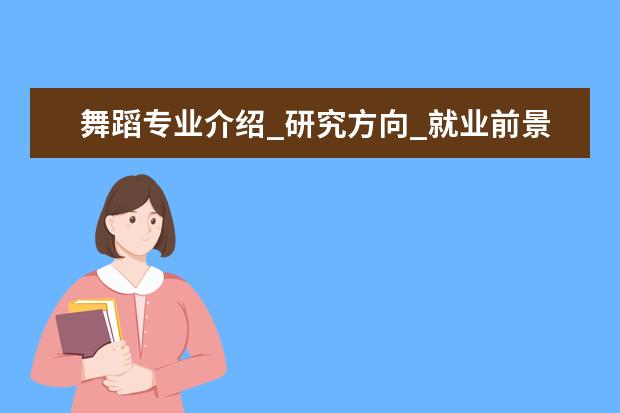 舞蹈专业介绍_研究方向_就业前景